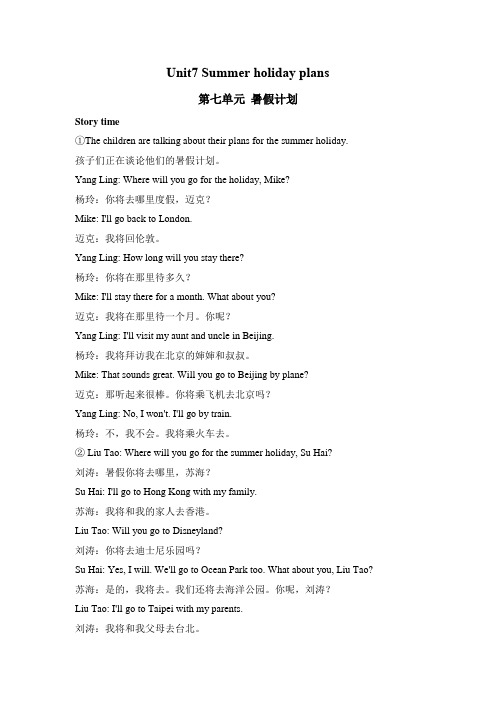 Unit7 Summer holiday plans

第七单元 暑假计划

Story time

①The children are talking about their plans for the summer holiday.

孩子们正在谈论他们的暑假计划。

Yang Ling: Where will you go for the holiday, Mike?

杨玲：你将去哪里度假，迈克？

Mike: I'll go back to London.

迈克：我将回伦敦。

Yang Ling: How long will you stay there?

杨玲：你将在那里待多久？

Mike: I'll stay there for a month. What about you?

迈克：我将在那里待一个月。你呢？

Yang Ling: I'll visit my aunt and uncle in Beijing.

杨玲：我将拜访我在北京的婶婶和叔叔。

Mike: That sounds great. Will you go to Beijing by plane?

迈克：那听起来很棒。你将乘飞机去北京吗？

Yang Ling: No, I won't. I'll go by train.

杨玲：不，我不会。我将乘火车去。

② Liu Tao: Where will you go for the summer holiday, Su Hai?

刘涛：暑假你将去哪里，苏海？

Su Hai: I'll go to Hong Kong with my family.

苏海：我将和我的家人去香港。

Liu Tao: Will you go to Disneyland?

刘涛：你将去迪士尼乐园吗？

Su Hai: Yes, I will. We'll go to Ocean Park too. What about you, Liu Tao?

苏海：是的，我将去。我们还将去海洋公园。你呢，刘涛？

Liu Tao: I'll go to Taipei with my parents.

刘涛：我将和我父母去台北。